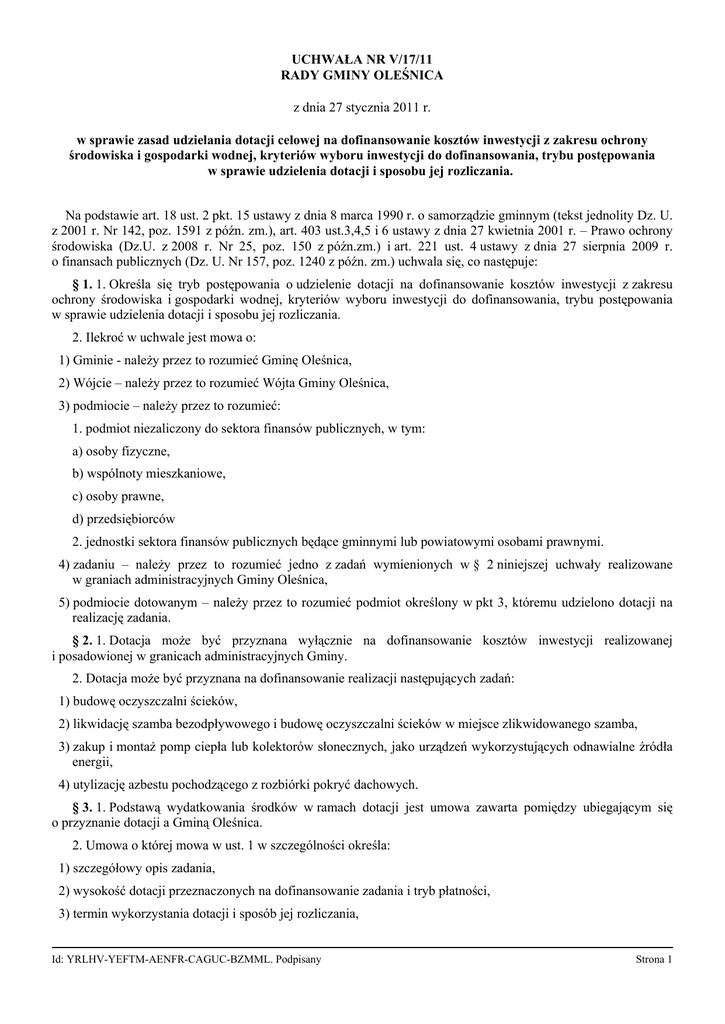 UCHWAŁA NR V/17/11
RADY GMINY OLEŚNICA

z dnia 27 stycznia 2011 r.

w sprawie zasad udzielania dotacji celowej na dofinansowanie kosztów inwestycji z zakresu ochrony środowiska i gospodarki wodnej, kryteriów wyboru inwestycji do dofinansowania, trybu postępowania w sprawie udzielenia dotacji i sposobu jej rozliczania.

Na podstawie art. 18 ust. 2 pkt. 15 ustawy z dnia 8 marca 1990 r. o samorządzie gminnym (tekst jednolity Dz. U. z 2001 r. Nr 142, poz. 1591 z późn. zm.), art. 403 ust.3,4,5 i 6 ustawy z dnia 27 kwietnia 2001 r. – Prawo ochrony środowiska (Dz.U. z 2008 r. Nr 25, poz. 150 z późn.zm.) i art. 221 ust. 4 ustawy z dnia 27 sierpnia 2009 r. o finansach publicznych (Dz. U. Nr 157, poz. 1240 z późn. zm.) uchwala się, co następuje:

§ 1. 1. Określa się tryb postępowania o udzielenie dotacji na dofinansowanie kosztów inwestycji z zakresu ochrony środowiska i gospodarki wodnej, kryteriów wyboru inwestycji do dofinansowania, trybu postępowania w sprawie udzielenia dotacji i sposobu jej rozliczania.

2. Ilekroć w uchwale jest mowa o:

1) Gminie - należy przez to rozumieć Gminę Oleśnica,

2) Wójcie – należy przez to rozumieć Wójta Gminy Oleśnica,

3) podmiocie – należy przez to rozumieć:

1. podmiot niezaliczony do sektora finansów publicznych, w tym:

a) osoby fizyczne,

b) wspólnoty mieszkaniowe,

c) osoby prawne,

d) przedsiębiorców

2. jednostki sektora finansów publicznych będące gminnymi lub powiatowymi osobami prawnymi.

4) zadaniu – należy przez to rozumieć jedno z zadań wymienionych w § 2 niniejszej uchwały realizowane w graniach administracyjnych Gminy Oleśnica,

5) podmiocie dotowanym – należy przez to rozumieć podmiot określony w pkt 3, któremu udzielono dotacji na realizację zadania.

§ 2. 1. Dotacja może być przyznana wyłącznie na dofinansowanie kosztów inwestycji realizowanej i posadowionej w granicach administracyjnych Gminy.

2. Dotacja może być przyznana na dofinansowanie realizacji następujących zadań:

1) budowę oczyszczalni ścieków,

2) likwidację szamba bezodpływowego i budowę oczyszczalni ścieków w miejsce zlikwidowanego szamba,

3) zakup i montaż pomp ciepła lub kolektorów słonecznych, jako urządzeń wykorzystujących odnawialne źródła energii,

4) utylizację azbestu pochodzącego z rozbiórki pokryć dachowych.

§ 3. 1. Podstawą wydatkowania środków w ramach dotacji jest umowa zawarta pomiędzy ubiegającym się o przyznanie dotacji a Gminą Oleśnica.

2. Umowa o której mowa w ust. 1 w szczególności określa:

1) szczegółowy opis zadania,

2) wysokość dotacji przeznaczonych na dofinansowanie zadania i tryb płatności,

3) termin wykorzystania dotacji i sposób jej rozliczania,

Id: YRLHV-YEFTM-AENFR-CAGUC-BZMML. Podpisany    Strona 1